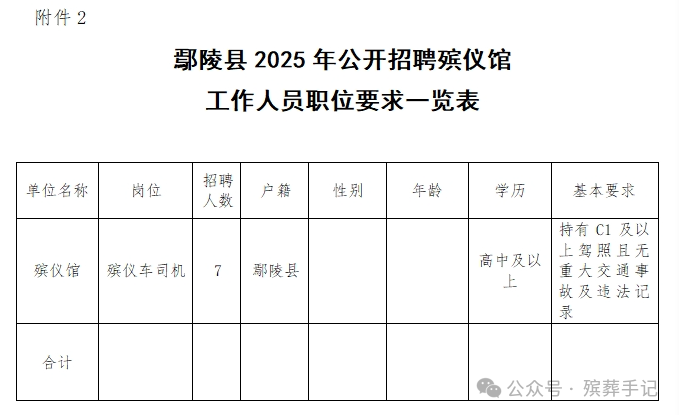 附件 2

鄢陵县 2025 年公开招聘殡仪馆
工作人员职位要求一览表

| 单位名称 | 岗位 | 招聘人数 | 户籍 | 性别 | 年龄 | 学历 | 基本要求 |
|---|---|---|---|---|---|---|---|
| 殡仪馆 | 殡仪车司机 | 7 | 鄢陵县 | | | 高中及以上 | 持有 C1 及以上驾照且无重大交通事故及违法记录 |
| 合计 | | | | | | | |

公众号 · 殡葬手记